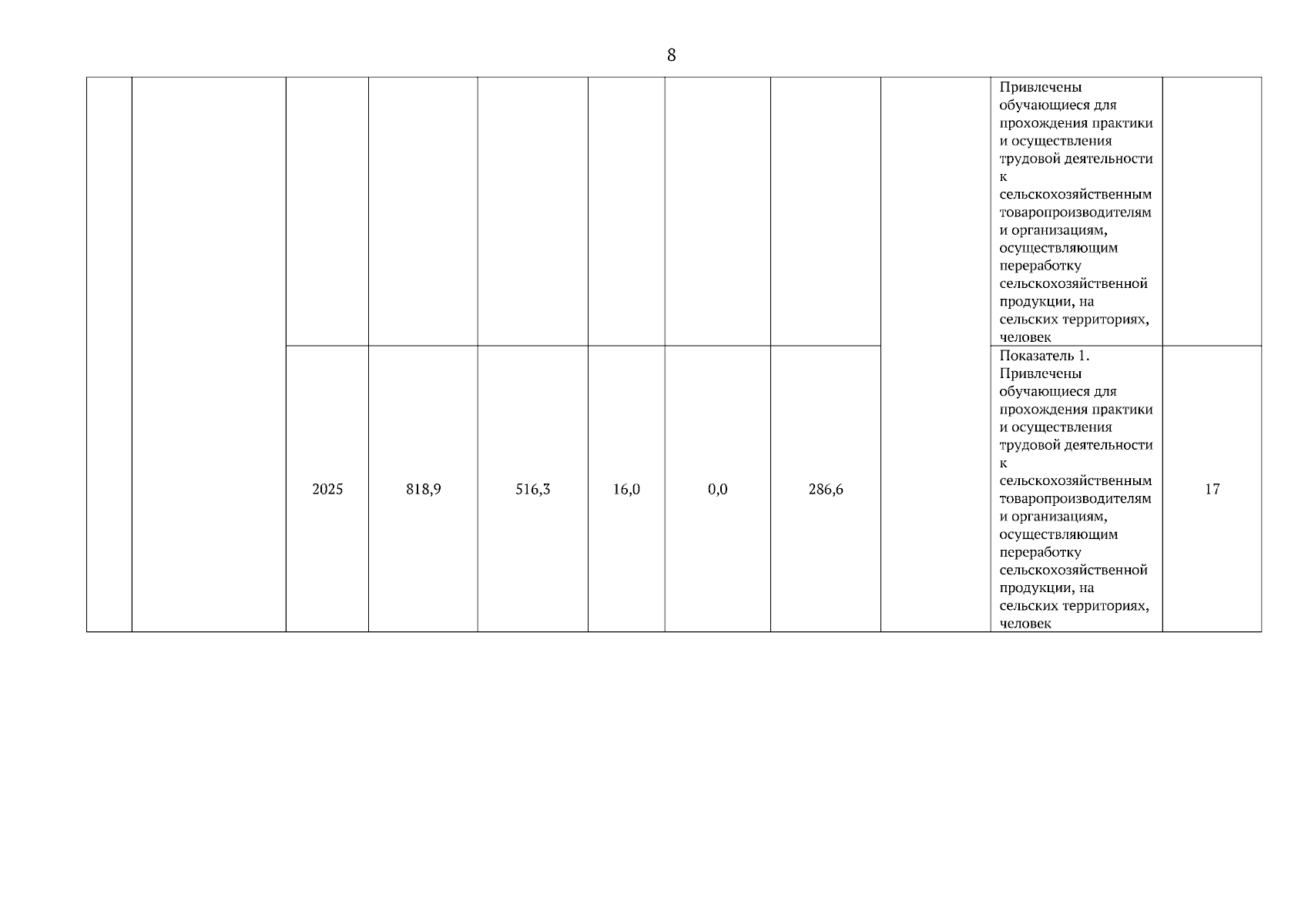 8

| | | | | | | | | | | |
|---|---|---|---|---|---|---|---|---|---|---|
| | | | | | | | | | Привлечены обучающиеся для прохождения практики и осуществления трудовой деятельности к сельскохозяйственным товаропроизводителям и организациям, осуществляющим переработку сельскохозяйственной продукции, на сельских территориях, человек | |
| | | 2025 | 818,9 | 516,3 | 16,0 | 0,0 | 286,6 | | Показатель 1. Привлечены обучающиеся для прохождения практики и осуществления трудовой деятельности к сельскохозяйственным товаропроизводителям и организациям, осуществляющим переработку сельскохозяйственной продукции, на сельских территориях, человек | 17 |